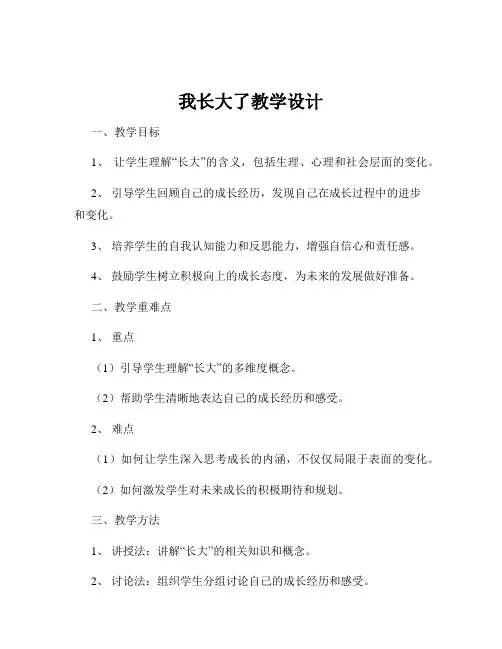 我长大了教学设计

一、教学目标

1、 让学生理解“长大”的含义，包括生理、心理和社会层面的变化。

2、 引导学生回顾自己的成长经历，发现自己在成长过程中的进步和变化。

3、 培养学生的自我认知能力和反思能力，增强自信心和责任感。

4、 鼓励学生树立积极向上的成长态度，为未来的发展做好准备。

二、教学重难点

1、 重点

（1）引导学生理解“长大”的多维度概念。

（2）帮助学生清晰地表达自己的成长经历和感受。

2、 难点

（1）如何让学生深入思考成长的内涵，不仅仅局限于表面的变化。

（2）如何激发学生对未来成长的积极期待和规划。

三、教学方法

1、 讲授法：讲解“长大”的相关知识和概念。

2、 讨论法：组织学生分组讨论自己的成长经历和感受。